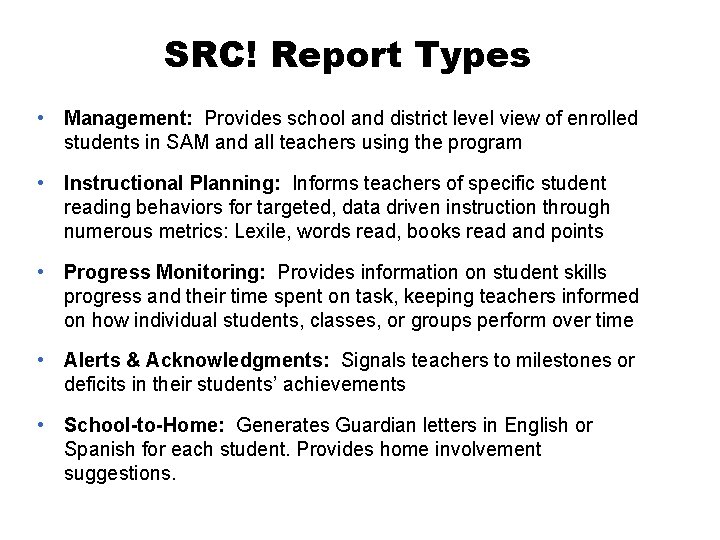 SRC! Report Types

• Management: Provides school and district level view of enrolled students in SAM and all teachers using the program

• Instructional Planning: Informs teachers of specific student reading behaviors for targeted, data driven instruction through numerous metrics: Lexile, words read, books read and points

• Progress Monitoring: Provides information on student skills progress and their time spent on task, keeping teachers informed on how individual students, classes, or groups perform over time

• Alerts & Acknowledgments: Signals teachers to milestones or deficits in their students' achievements

• School-to-Home: Generates Guardian letters in English or Spanish for each student. Provides home involvement suggestions.